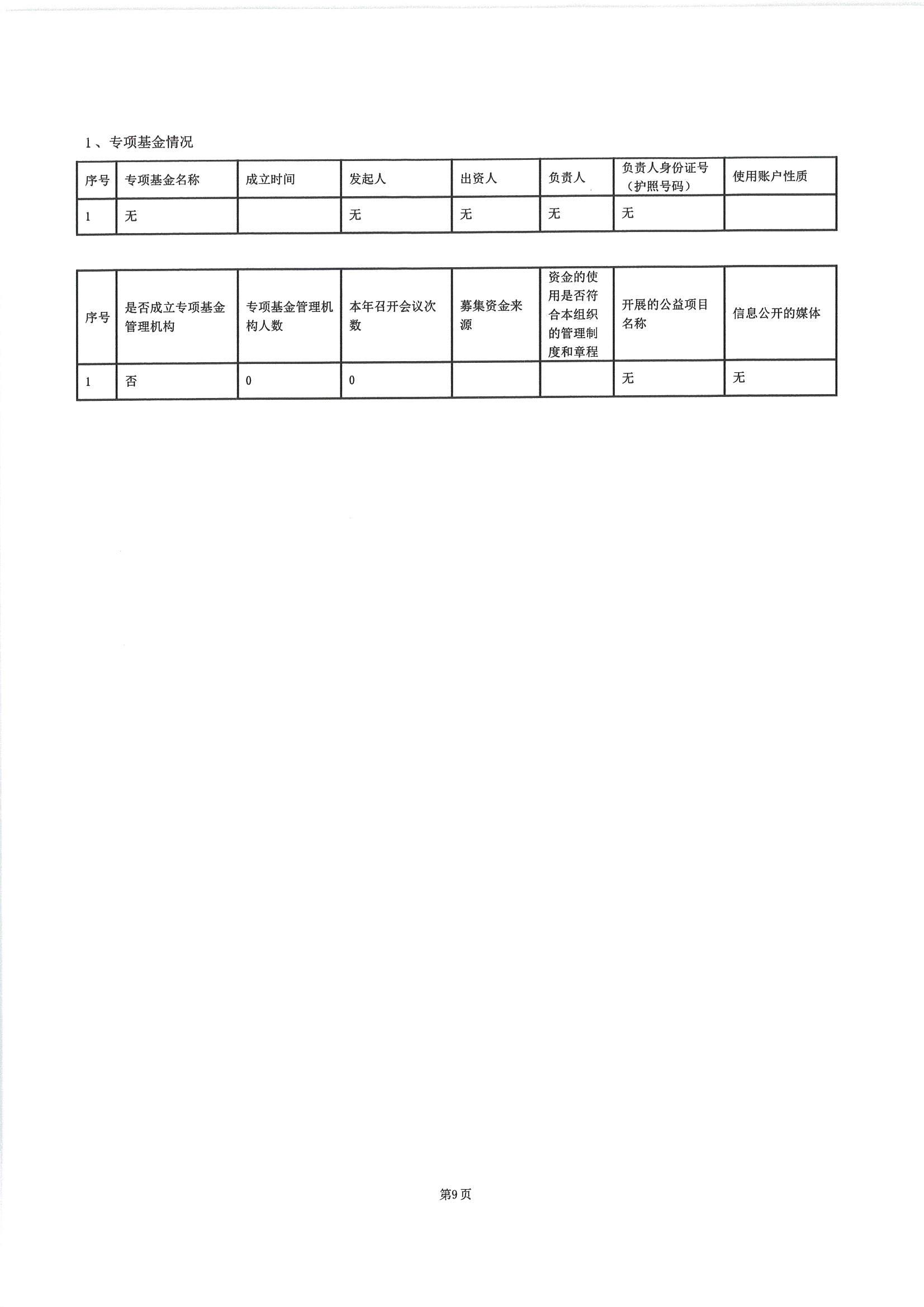 1、专项基金情况

| 序号 | 专项基金名称 | 成立时间 | 发起人 | 出资人 | 负责人 | 负责人身份证号（护照号码） | 使用账户性质 |
|---|---|---|---|---|---|---|---|
| 1 | 无 |  | 无 | 无 | 无 | 无 |  |

| 序号 | 是否成立专项基金管理机构 | 专项基金管理机构人数 | 本年召开会议次数 | 募集资金来源 | 资金的使用是否符合本组织的管理制度和章程 | 开展的公益项目名称 | 信息公开的媒体 |
|---|---|---|---|---|---|---|---|
| 1 | 否 | 0 | 0 |  |  | 无 | 无 |

第9页